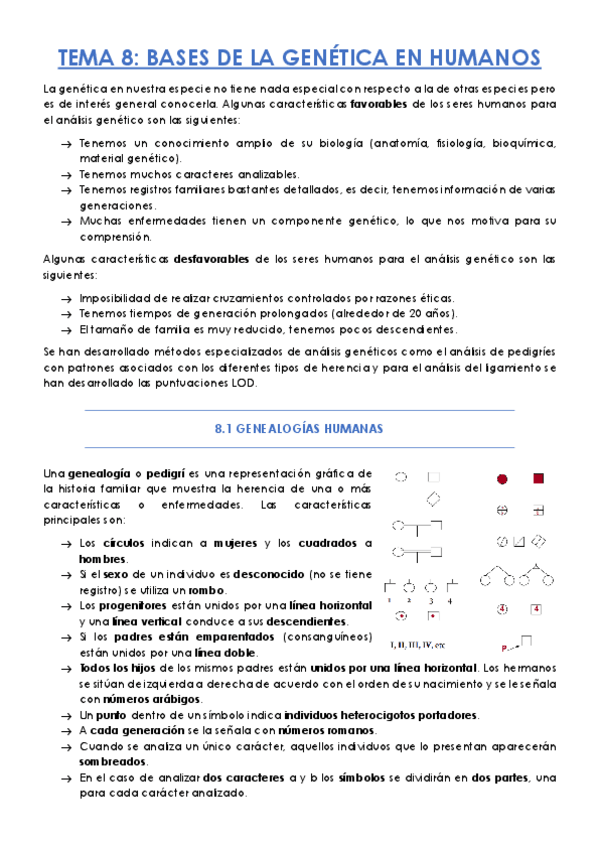 TEMA 8: BASES DE LA GENÉTICA EN HUMANOS

La genética en nuestra especie no tiene nada especial con respecto a la de otras especies pero es de interés general conocerla. Algunas características favorables de los seres humanos para el análisis genético son las siguientes:

→ Tenemos un conocimiento amplio de su biología (anatomía, fisiología, bioquímica, material genético).
→ Tenemos muchos caracteres analizables.
→ Tenemos registros familiares bastantes detallados, es decir, tenemos información de varias generaciones.
→ Muchas enfermedades tienen un componente genético, lo que nos motiva para su comprensión.

Algunas características desfavorables de los seres humanos para el análisis genético son las siguientes:

→ Imposibilidad de realizar cruzamientos controlados por razones éticas.
→ Tenemos tiempos de generación prolongados (alrededor de 20 años).
→ El tamaño de familia es muy reducido, tenemos pocos descendientes.

Se han desarrollado métodos especializados de análisis genéticos como el análisis de pedigríes con patrones asociados con los diferentes tipos de herencia y para el análisis del ligamiento se han desarrollado las puntuaciones LOD.

8.1 GENEALOGÍAS HUMANAS

Una genealogía o pedigrí es una representación gráfica de la historia familiar que muestra la herencia de una o más características o enfermedades. Las características principales son:

→ Los círculos indican a mujeres y los cuadrados a hombres.
→ Si el sexo de un individuo es desconocido (no se tiene registro) se utiliza un rombo.
→ Los progenitores están unidos por una línea horizontal y una línea vertical conduce a sus descendientes.
→ Si los padres están emparentados (consanguíneos) están unidos por una línea doble.
→ Todos los hijos de los mismos padres están unidos por una línea horizontal. Los hermanos se sitúan de izquierda a derecha de acuerdo con el orden de su nacimiento y se le señala con números arábigos.
→ Un punto dentro de un símbolo indica individuos heterocigotos portadores.
→ A cada generación se la señala con números romanos.
→ Cuando se analiza un único carácter, aquellos individuos que lo presentan aparecerán sombreados.
→ En el caso de analizar dos caracteres a y b los símbolos se dividirán en dos partes, una para cada carácter analizado.

1 2 3 4
I, II, III, IV, etc
4 4
P